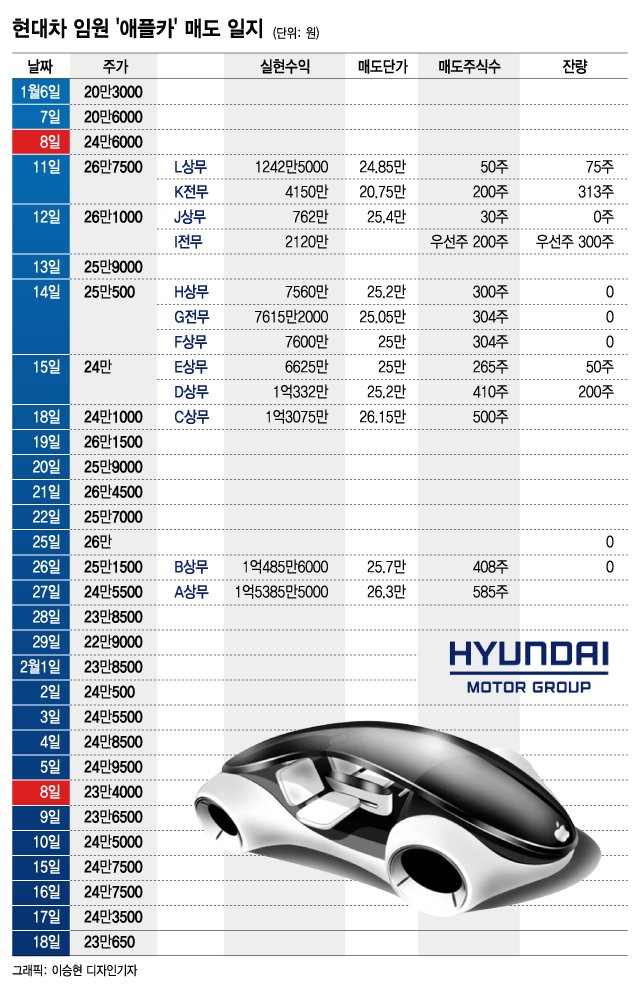 현대차 임원 '애플카' 매도 일지 (단위: 원)

| 날짜 | 주가 | | 실현수익 | 매도단가 | 매도주식수 | 잔량 |
|---|---|---|---|---|---|---|
| 1월6일 | 20만3000 | | | | | |
| 7일 | 20만6000 | | | | | |
| 8일 | 24만6000 | | | | | |
| 11일 | 26만7500 | L상무 | 1242만5000 | 24.85만 | 50주 | 75주 |
| | | K전무 | 4150만 | 20.75만 | 200주 | 313주 |
| 12일 | 26만1000 | J상무 | 762만 | 25.4만 | 30주 | 0주 |
| | | I전무 | 2120만 | | 우선주 200주 | 우선주 300주 |
| 13일 | 25만9000 | | | | | |
| 14일 | 25만500 | H상무 | 7560만 | 25.2만 | 300주 | 0 |
| | | G전무 | 7615만2000 | 25.05만 | 304주 | 0 |
| | | F상무 | 7600만 | 25만 | 304주 | 0 |
| 15일 | 24만 | E상무 | 6625만 | 25만 | 265주 | 50주 |
| | | D상무 | 1억332만 | 25.2만 | 410주 | 200주 |
| 18일 | 24만1000 | C상무 | 1억3075만 | 26.15만 | 500주 | |
| 19일 | 26만1500 | | | | | |
| 20일 | 25만9000 | | | | | |
| 21일 | 26만4500 | | | | | |
| 22일 | 25만7000 | | | | | |
| 25일 | 26만 | | | | | 0 |
| 26일 | 25만1500 | B상무 | 1억485만6000 | 25.7만 | 408주 | 0 |
| 27일 | 24만5500 | A상무 | 1억5385만5000 | 26.3만 | 585주 | |
| 28일 | 23만8500 | | | | | |
| 29일 | 22만9000 | | | | | |
| 2월1일 | 23만8500 | | | | | |
| 2일 | 24만500 | | | | | |
| 3일 | 24만5500 | | | | | |
| 4일 | 24만8500 | | | | | |
| 5일 | 24만9500 | | | | | |
| 8일 | 23만4000 | | | | | |
| 9일 | 23만6500 | | | | | |
| 10일 | 24만5000 | | | | | |
| 15일 | 24만7500 | | | | | |
| 16일 | 24만7500 | | | | | |
| 17일 | 24만3500 | | | | | |
| 18일 | 23만650 | | | | | |

HYUNDAI
MOTOR GROUP

그래픽: 이승현 디자인기자